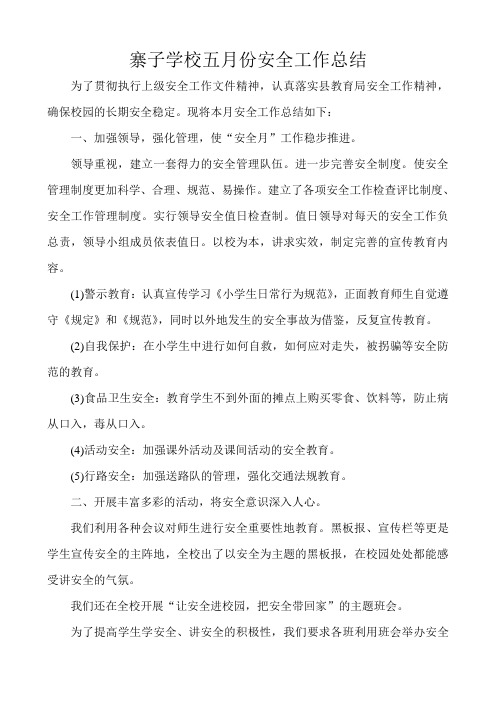 寨子学校五月份安全工作总结

为了贯彻执行上级安全工作文件精神，认真落实县教育局安全工作精神，确保校园的长期安全稳定。现将本月安全工作总结如下：

一、加强领导，强化管理，使“安全月”工作稳步推进。

领导重视，建立一套得力的安全管理队伍。进一步完善安全制度。使安全管理制度更加科学、合理、规范、易操作。建立了各项安全工作检查评比制度、安全工作管理制度。实行领导安全值日检查制。值日领导对每天的安全工作负总责，领导小组成员依表值日。以校为本，讲求实效，制定完善的宣传教育内容。

(1)警示教育：认真宣传学习《小学生日常行为规范》，正面教育师生自觉遵守《规定》和《规范》，同时以外地发生的安全事故为借鉴，反复宣传教育。

(2)自我保护：在小学生中进行如何自救，如何应对走失，被拐骗等安全防范的教育。

(3)食品卫生安全：教育学生不到外面的摊点上购买零食、饮料等，防止病从口入，毒从口入。

(4)活动安全：加强课外活动及课间活动的安全教育。

(5)行路安全：加强送路队的管理，强化交通法规教育。

二、开展丰富多彩的活动，将安全意识深入人心。

我们利用各种会议对师生进行安全重要性地教育。黑板报、宣传栏等更是学生宣传安全的主阵地，全校出了以安全为主题的黑板报，在校园处处都能感受讲安全的气氛。

我们还在全校开展“让安全进校园，把安全带回家”的主题班会。

为了提高学生学安全、讲安全的积极性，我们要求各班利用班会举办安全